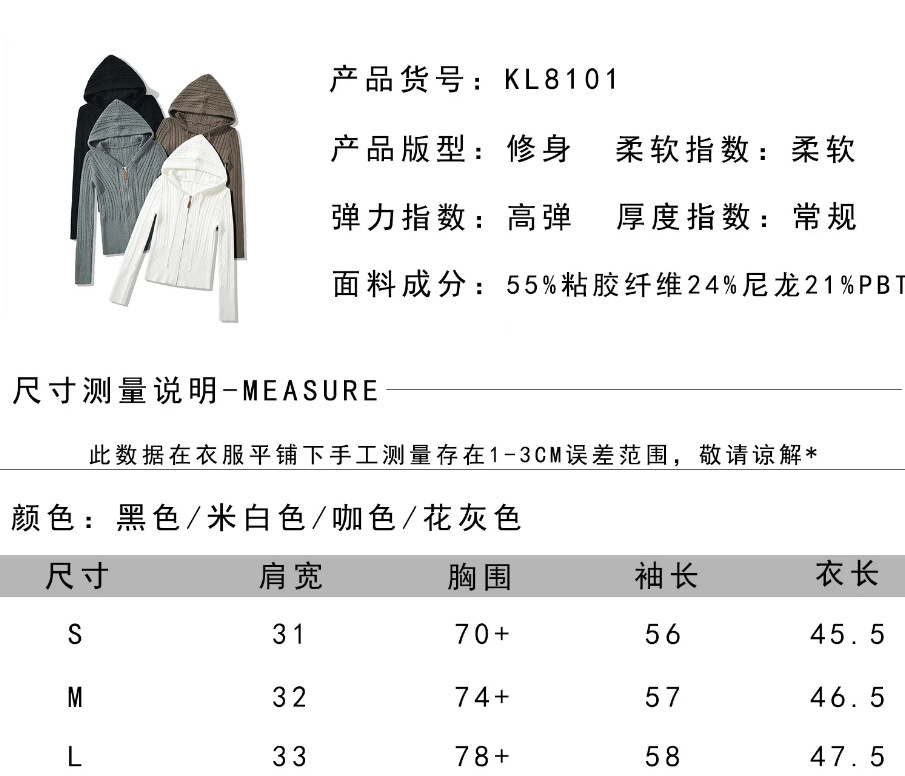 产品货号：KL8101

产品版型：修身　柔软指数：柔软

弹力指数：高弹　厚度指数：常规

面料成分：55%粘胶纤维24%尼龙21%PBT

尺寸测量说明-MEASURE

此数据在衣服平铺下手工测量存在1-3CM误差范围，敬请谅解*

颜色：黑色/米白色/咖色/花灰色

| 尺寸 | 肩宽 | 胸围 | 袖长 | 衣长 |
|---|---|---|---|---|
| S | 31 | 70+ | 56 | 45.5 |
| M | 32 | 74+ | 57 | 46.5 |
| L | 33 | 78+ | 58 | 47.5 |